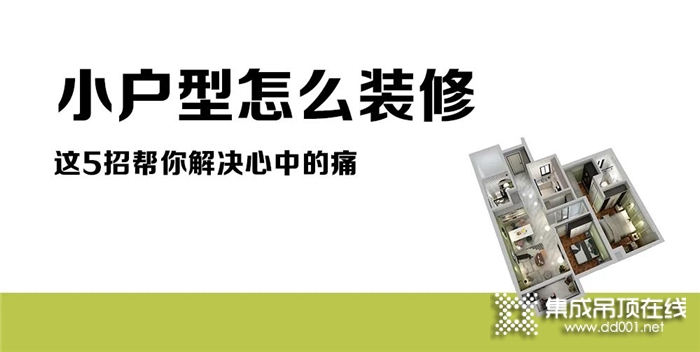 小户型怎么装修

这5招帮你解决心中的痛

集成吊顶在线
www.dd001.net